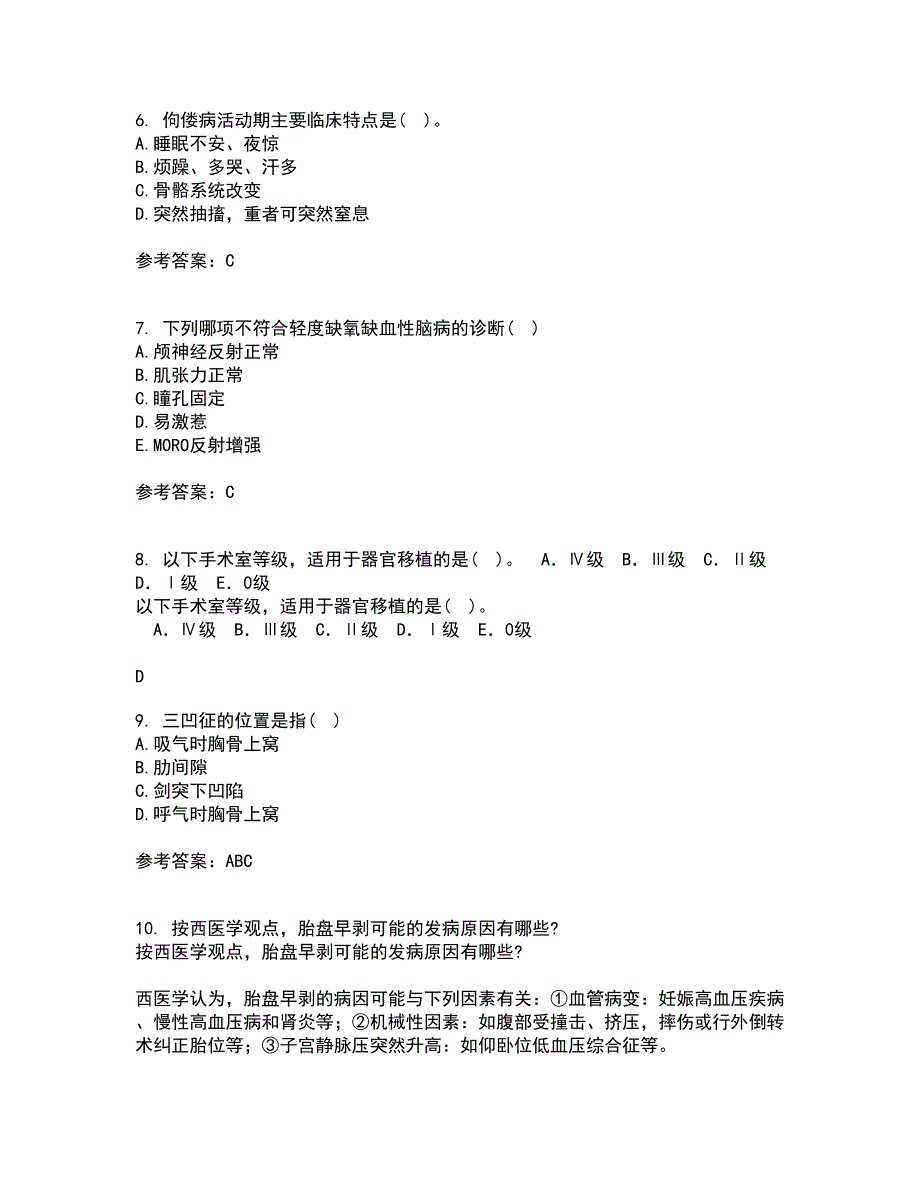 6. 佝偻病活动期主要临床特点是（ ）。
A.睡眠不安、夜惊
B.烦躁、多哭、汗多
C.骨骼系统改变
D.突然抽搐，重者可突然窒息

参考答案：C

7. 下列哪项不符合轻度缺氧缺血性脑病的诊断（ ）
A.颅神经反射正常
B.肌张力正常
C.瞳孔固定
D.易激惹
E.MORO反射增强

参考答案：C

8. 以下手术室等级，适用于器官移植的是（ ）。 A．Ⅳ级 B．Ⅲ级 C．Ⅱ级 D．Ⅰ级 E．0级
以下手术室等级，适用于器官移植的是（ ）。
A．Ⅳ级 B．Ⅲ级 C．Ⅱ级 D．Ⅰ级 E．0级

D

9. 三凹征的位置是指（ ）
A.吸气时胸骨上窝
B.肋间隙
C.剑突下凹陷
D.呼气时胸骨上窝

参考答案：ABC

10. 按西医学观点，胎盘早剥可能的发病原因有哪些?
按西医学观点，胎盘早剥可能的发病原因有哪些?

西医学认为，胎盘早剥的病因可能与下列因素有关：①血管病变：妊娠高血压疾病、慢性高血压病和肾炎等；②机械性因素：如腹部受撞击、挤压，摔伤或行外倒转术纠正胎位等；③子宫静脉压突然升高：如仰卧位低血压综合征等。